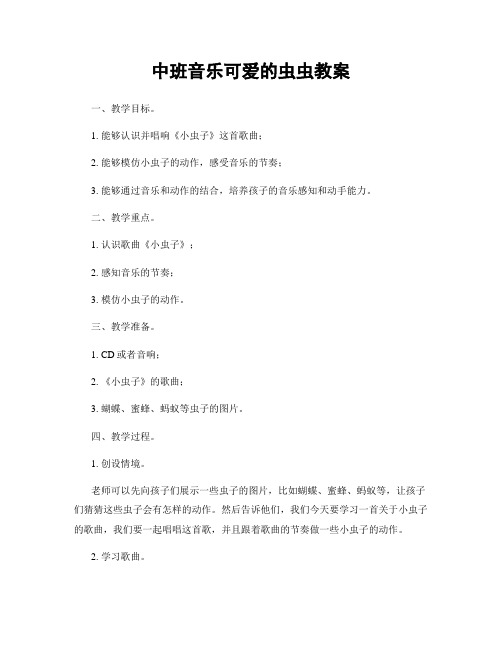 中班音乐可爱的虫虫教案

一、教学目标。

1. 能够认识并唱响《小虫子》这首歌曲；

2. 能够模仿小虫子的动作，感受音乐的节奏；

3. 能够通过音乐和动作的结合，培养孩子的音乐感知和动手能力。

二、教学重点。

1. 认识歌曲《小虫子》；

2. 感知音乐的节奏；

3. 模仿小虫子的动作。

三、教学准备。

1. CD 或者音响；

2. 《小虫子》的歌曲；

3. 蝴蝶、蜜蜂、蚂蚁等虫子的图片。

四、教学过程。

1. 创设情境。

老师可以先向孩子们展示一些虫子的图片，比如蝴蝶、蜜蜂、蚂蚁等，让孩子们猜猜这些虫子会有怎样的动作。然后告诉他们，我们今天要学习一首关于小虫子的歌曲，我们要一起唱唱这首歌，并且跟着歌曲的节奏做一些小虫子的动作。

2. 学习歌曲。